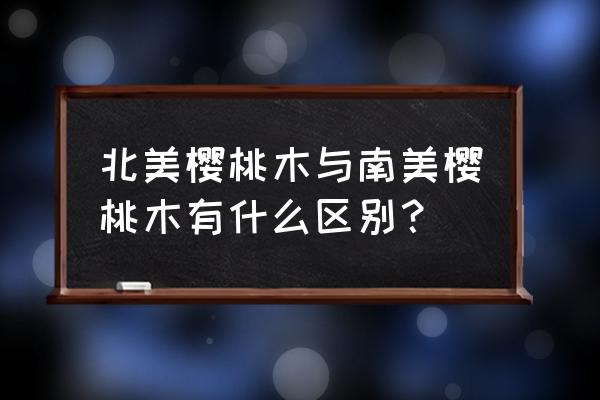 北美樱桃木与南美樱桃木有什么区别？